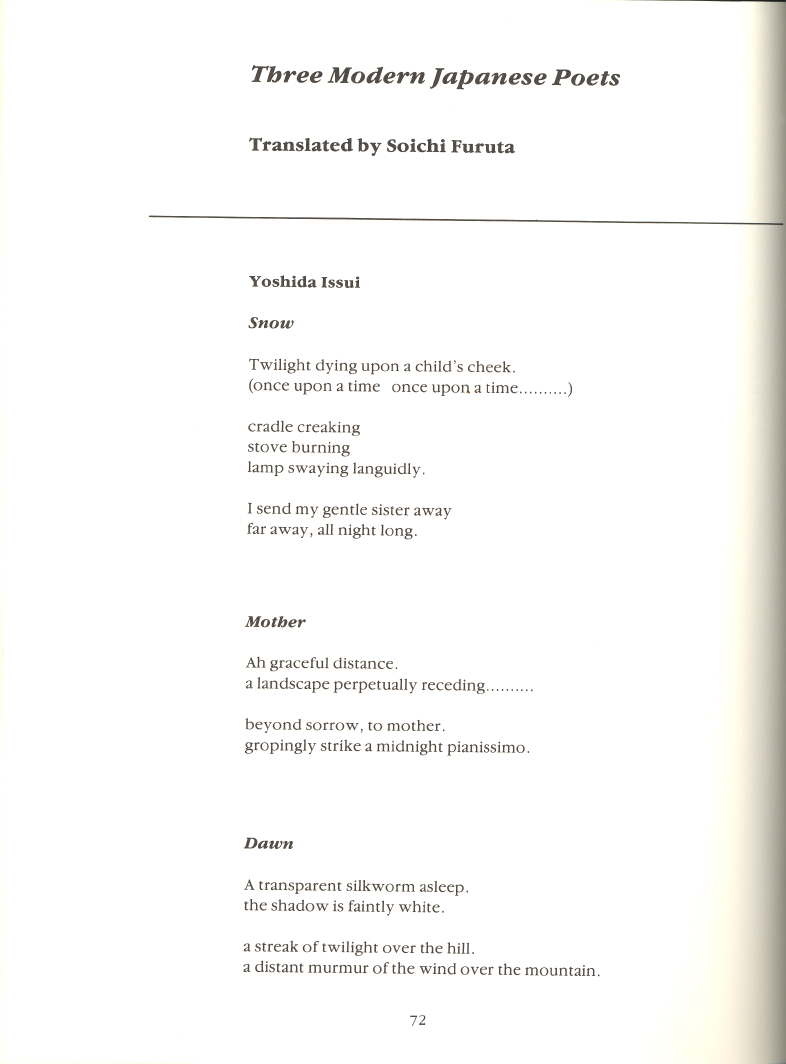 Three Modern Japanese Poets

Translated by Soichi Furuta

Yoshida Issui

Snow

Twilight dying upon a child's cheek.
(once upon a time  once upon a time..........)

cradle creaking
stove burning
lamp swaying languidly.

I send my gentle sister away
far away, all night long.

Mother

Ah graceful distance.
a landscape perpetually receding..........

beyond sorrow, to mother.
gropingly strike a midnight pianissimo.

Dawn

A transparent silkworm asleep.
the shadow is faintly white.

a streak of twilight over the hill.
a distant murmur of the wind over the mountain.

72